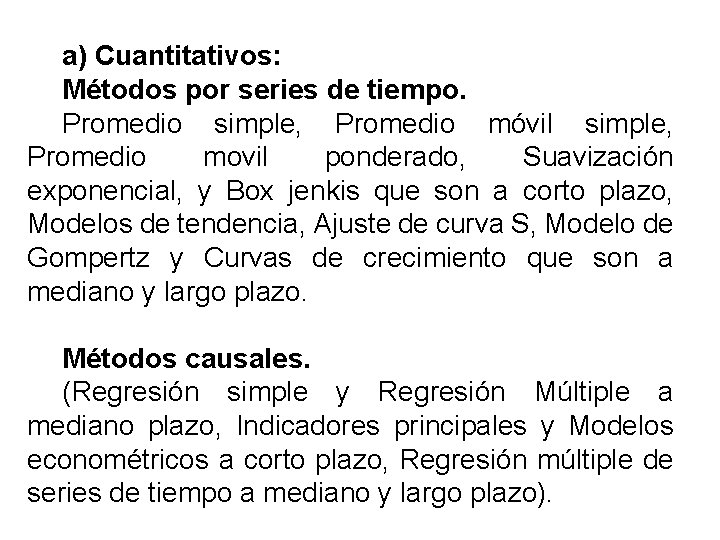 a) Cuantitativos:
Métodos por series de tiempo.

Promedio simple, Promedio móvil simple, Promedio movil ponderado, Suavización exponencial, y Box jenkis que son a corto plazo, Modelos de tendencia, Ajuste de curva S, Modelo de Gompertz y Curvas de crecimiento que son a mediano y largo plazo.

Métodos causales.

(Regresión simple y Regresión Múltiple a mediano plazo, Indicadores principales y Modelos econométricos a corto plazo, Regresión múltiple de series de tiempo a mediano y largo plazo).